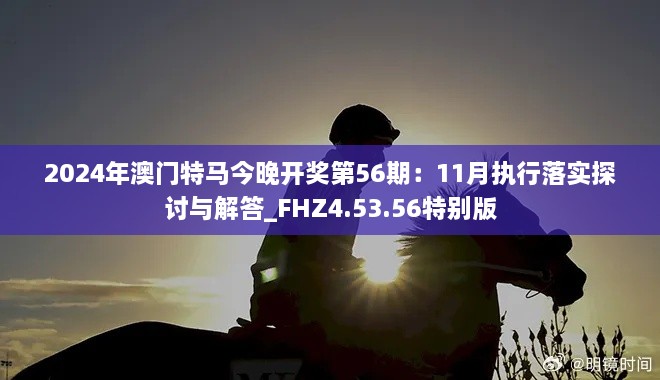 2024年澳门特马今晚开奖第56期：11月执行落实探讨与解答_FHZ4.53.56特别版

@明镜时间